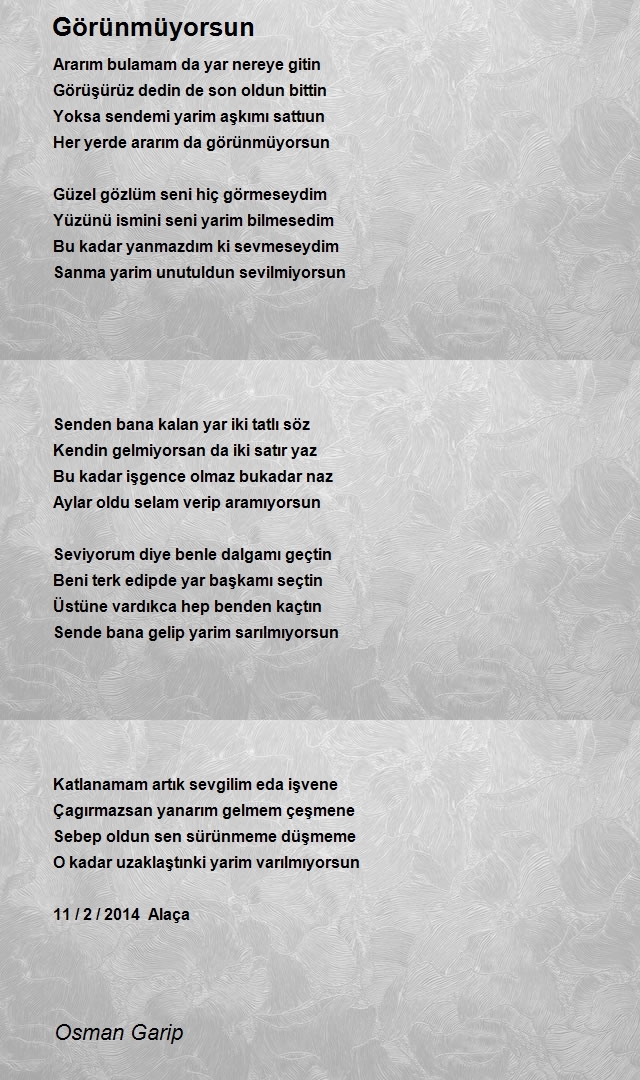 Görünmüyorsun

Ararım bulamam da yar nereye gitin
Görüşürüz dedin de son oldun bittin
Yoksa sendemi yarim aşkımı sattıun
Her yerde ararım da görünmüyorsun

Güzel gözlüm seni hiç görmeseydim
Yüzünü ismini seni yarim bilmesedim
Bu kadar yanmazdım ki sevmeseydim
Sanma yarim unutuldun sevilmiyorsun

Senden bana kalan yar iki tatlı söz
Kendin gelmiyorsan da iki satır yaz
Bu kadar işgence olmaz bukadar naz
Aylar oldu selam verip aramıyorsun

Seviyorum diye benle dalgamı geçtin
Beni terk edipde yar başkamı seçtin
Üstüne vardıkca hep benden kaçtın
Sende bana gelip yarim sarılmıyorsun

Katlanamam artık sevgilim eda işvene
Çagırmazsan yanarım gelmem çeşmene
Sebep oldun sen sürünmeme düşmeme
O kadar uzaklaştınki yarim varılmıyorsun

11 / 2 / 2014 Alaça

Osman Garip